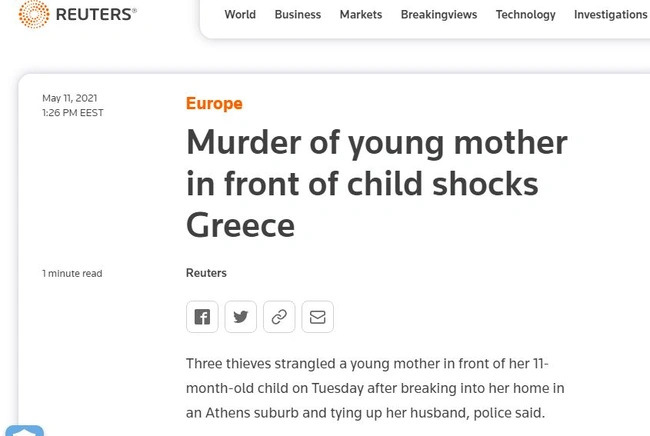 REUTERS®

World Business Markets Breakingviews Technology Investigations

May 11, 2021
1:26 PM EEST

Europe

Murder of young mother in front of child shocks Greece

1 minute read

Reuters

Three thieves strangled a young mother in front of her 11-month-old child on Tuesday after breaking into her home in an Athens suburb and tying up her husband, police said.